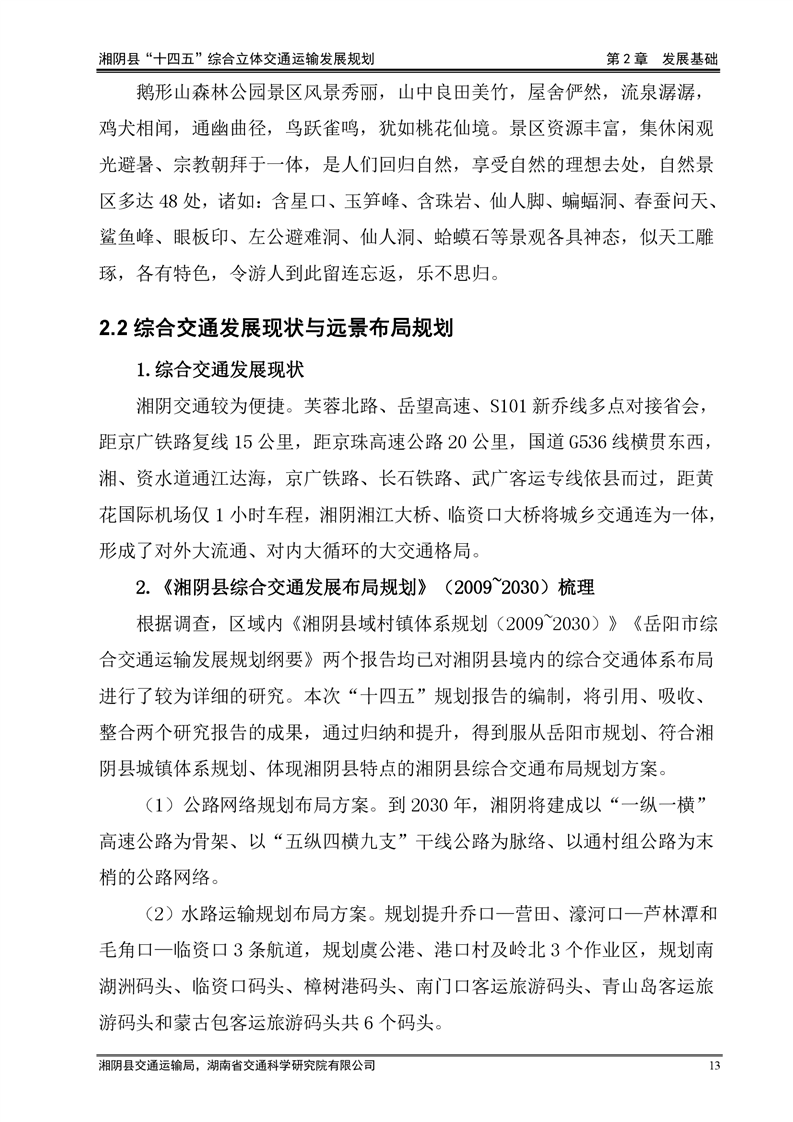 湘阴县“十四五”综合立体交通运输发展规划　　第 2 章　发展基础

鹅形山森林公园景区风景秀丽，山中良田美竹，屋舍俨然，流泉潺潺，鸡犬相闻，通幽曲径，鸟跃雀鸣，犹如桃花仙境。景区资源丰富，集休闲观光避暑、宗教朝拜于一体，是人们回归自然，享受自然的理想去处，自然景区多达 48 处，诸如：含星口、玉笋峰、含珠岩、仙人脚、蝙蝠洞、春蚕问天、鲨鱼峰、眼板印、左公避难洞、仙人洞、蛤蟆石等景观各具神态，似天工雕琢，各有特色，令游人到此留连忘返，乐不思归。

2.2 综合交通发展现状与远景布局规划

1. 综合交通发展现状

湘阴交通较为便捷。芙蓉北路、岳望高速、S101 新乔线多点对接省会，距京广铁路复线 15 公里，距京珠高速公路 20 公里，国道 G536 线横贯东西，湘、资水道通江达海，京广铁路、长石铁路、武广客运专线依县而过，距黄花国际机场仅 1 小时车程，湘阴湘江大桥、临资口大桥将城乡交通连为一体，形成了对外大流通、对内大循环的大交通格局。

2. 《湘阴县综合交通发展布局规划》（2009~2030）梳理

根据调查，区域内《湘阴县域村镇体系规划（2009~2030）》《岳阳市综合交通运输发展规划纲要》两个报告均已对湘阴县境内的综合交通体系布局进行了较为详细的研究。本次“十四五”规划报告的编制，将引用、吸收、整合两个研究报告的成果，通过归纳和提升，得到服从岳阳市规划、符合湘阴县城镇体系规划、体现湘阴县特点的湘阴县综合交通布局规划方案。

（1）公路网络规划布局方案。到 2030 年，湘阴将建成以“一纵一横”高速公路为骨架、以“五纵四横九支”干线公路为脉络、以通村组公路为末梢的公路网络。

（2）水路运输规划布局方案。规划提升乔口—营田、濠河口—芦林潭和毛角口—临资口 3 条航道，规划虞公港、港口村及岭北 3 个作业区，规划南湖洲码头、临资口码头、樟树港码头、南门口客运旅游码头、青山岛客运旅游码头和蒙古包客运旅游码头共 6 个码头。

湘阴县交通运输局，湖南省交通科学研究院有限公司　　13